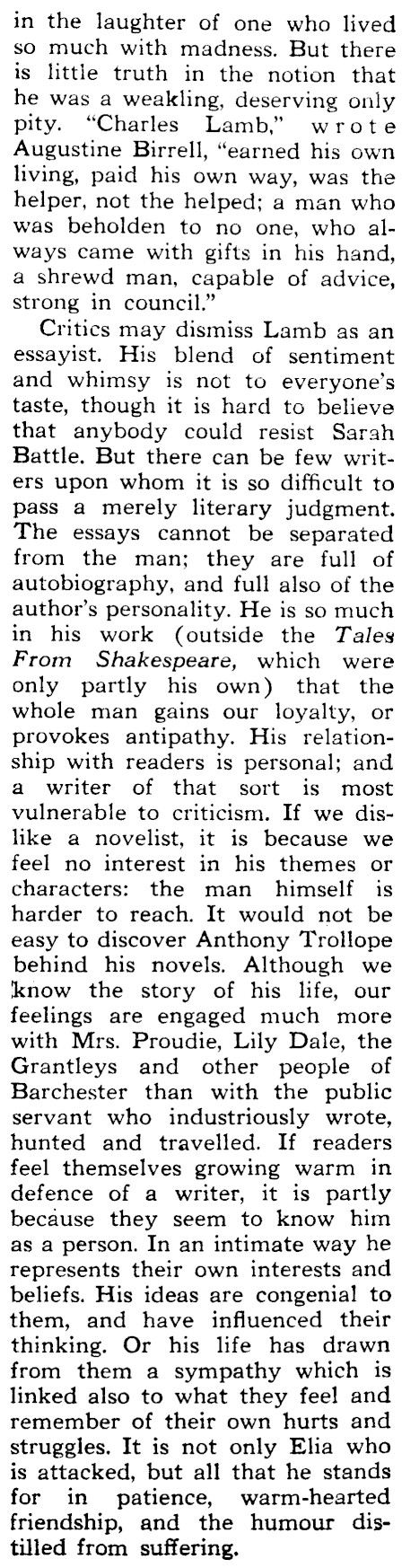 in the laughter of one who lived so much with madness. But there is little truth in the notion that he was a weakling, deserving only pity. "Charles Lamb," wrote Augustine Birrell, "earned his own living, paid his own way, was the helper, not the helped; a man who was beholden to no one, who always came with gifts in his hand, a shrewd man, capable of advice, strong in council."

Critics may dismiss Lamb as an essayist. His blend of sentiment and whimsy is not to everyone's taste, though it is hard to believe that anybody could resist Sarah Battle. But there can be few writers upon whom it is so difficult to pass a merely literary judgment. The essays cannot be separated from the man; they are full of autobiography, and full also of the author's personality. He is so much in his work (outside the Tales From Shakespeare, which were only partly his own) that the whole man gains our loyalty, or provokes antipathy. His relationship with readers is personal; and a writer of that sort is most vulnerable to criticism. If we dislike a novelist, it is because we feel no interest in his themes or characters: the man himself is harder to reach. It would not be easy to discover Anthony Trollope behind his novels. Although we know the story of his life, our feelings are engaged much more with Mrs. Proudie, Lily Dale, the Grantleys and other people of Barchester than with the public servant who industriously wrote, hunted and travelled. If readers feel themselves growing warm in defence of a writer, it is partly because they seem to know him as a person. In an intimate way he represents their own interests and beliefs. His ideas are congenial to them, and have influenced their thinking. Or his life has drawn from them a sympathy which is linked also to what they feel and remember of their own hurts and struggles. It is not only Elia who is attacked, but all that he stands for in patience, warm-hearted friendship, and the humour distilled from suffering.